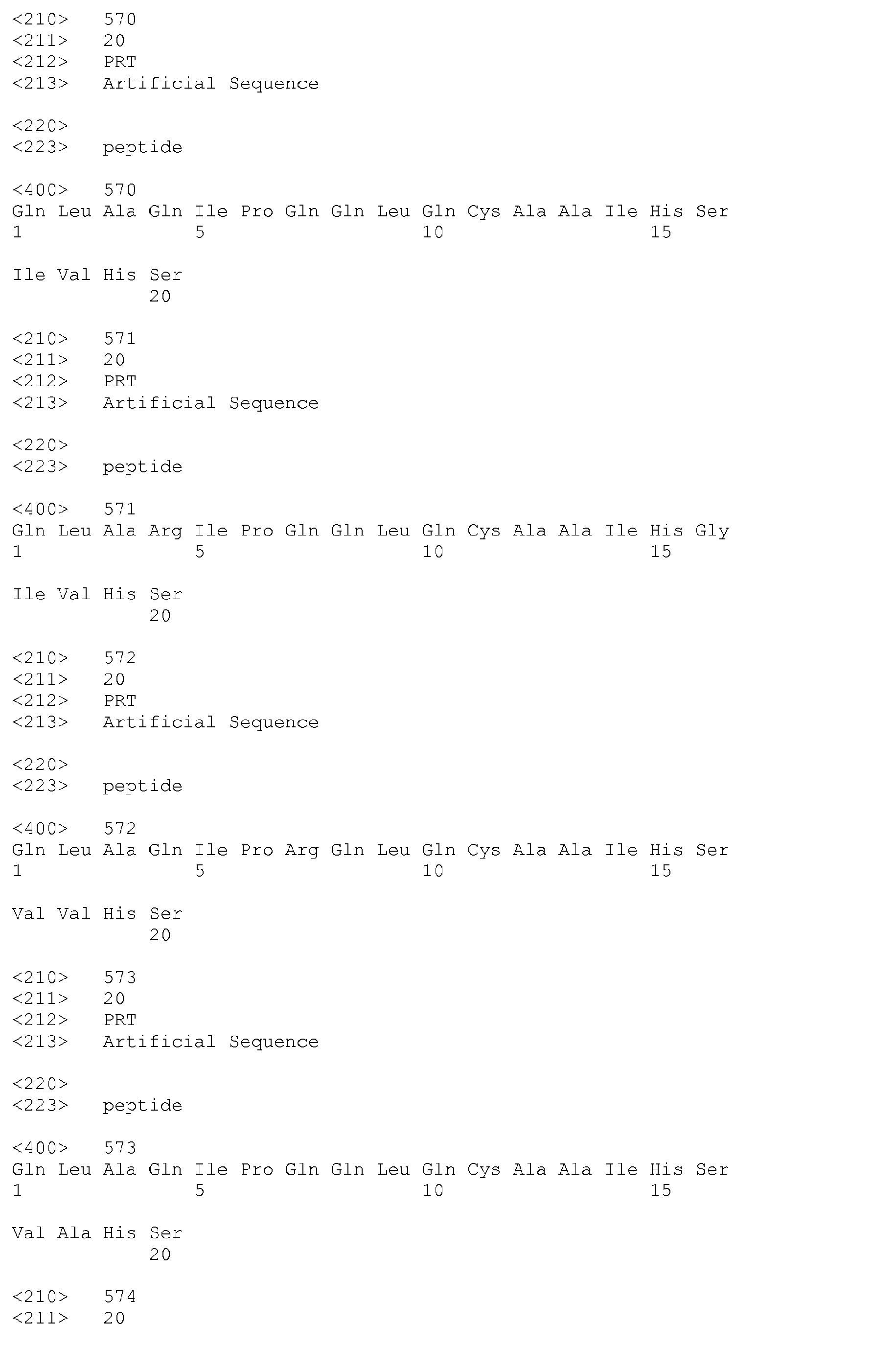 <210> 570
<211> 20
<212> PRT
<213> Artificial Sequence

<220>
<223> peptide

<400> 570
Gln Leu Ala Gln Ile Pro Gln Gln Leu Gln Cys Ala Ala Ile His Ser
1 5 10 15

Ile Val His Ser
20

<210> 571
<211> 20
<212> PRT
<213> Artificial Sequence

<220>
<223> peptide

<400> 571
Gln Leu Ala Arg Ile Pro Gln Gln Leu Gln Cys Ala Ala Ile His Gly
1 5 10 15

Ile Val His Ser
20

<210> 572
<211> 20
<212> PRT
<213> Artificial Sequence

<220>
<223> peptide

<400> 572
Gln Leu Ala Gln Ile Pro Arg Gln Leu Gln Cys Ala Ala Ile His Ser
1 5 10 15

Val Val His Ser
20

<210> 573
<211> 20
<212> PRT
<213> Artificial Sequence

<220>
<223> peptide

<400> 573
Gln Leu Ala Gln Ile Pro Gln Gln Leu Gln Cys Ala Ala Ile His Ser
1 5 10 15

Val Ala His Ser
20

<210> 574
<211> 20